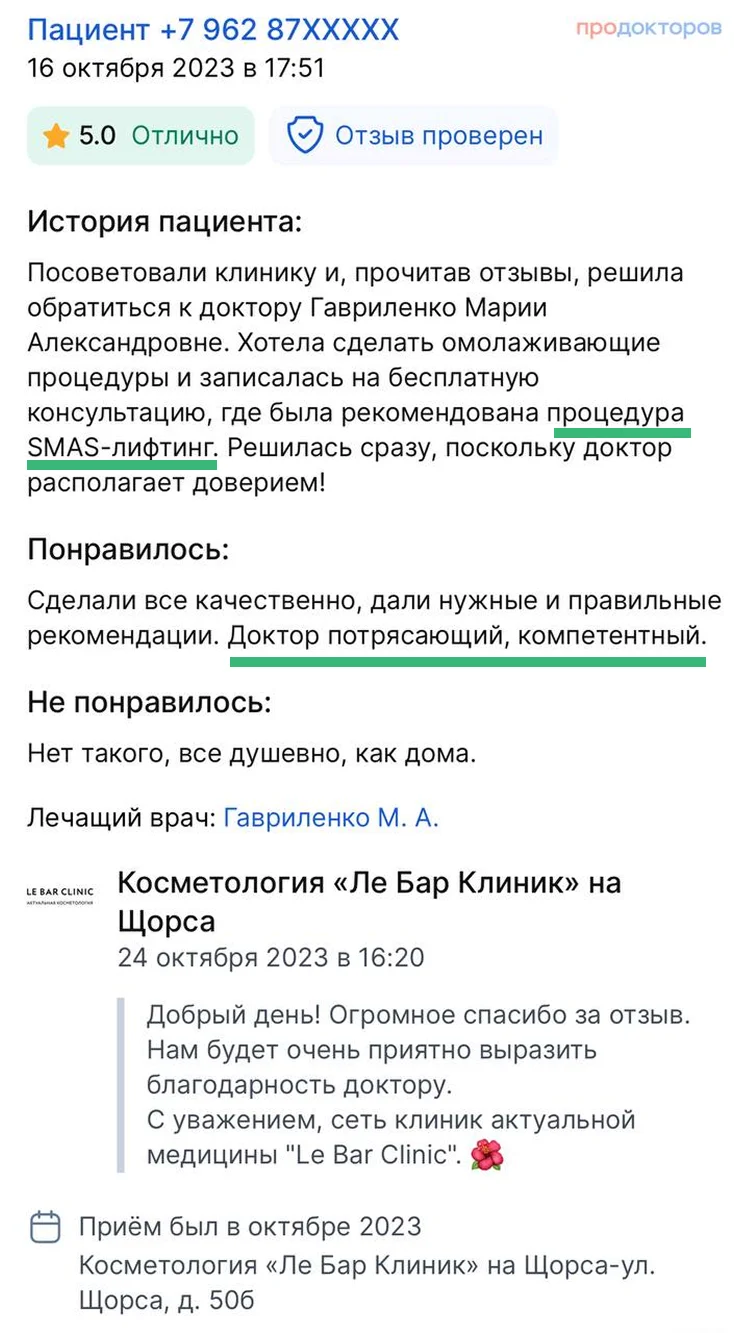 Пациент +7 962 87XXXXX
продокторов
16 октября 2023 в 17:51

5.0 Отлично
Отзыв проверен

История пациента:

Посоветовали клинику и, прочитав отзывы, решила обратиться к доктору Гавриленко Марии Александровне. Хотела сделать омолаживающие процедуры и записалась на бесплатную консультацию, где была рекомендована процедура SMAS-лифтинг. Решилась сразу, поскольку доктор располагает доверием!

Понравилось:

Сделали все качественно, дали нужные и правильные рекомендации. Доктор потрясающий, компетентный.

Не понравилось:

Нет такого, все душевно, как дома.

Лечащий врач: Гавриленко М. А.

LE BAR CLINIC
АКТУАЛЬНАЯ КОСМЕТОЛОГИЯ
Косметология «Ле Бар Клиник» на Щорса
24 октября 2023 в 16:20

Добрый день! Огромное спасибо за отзыв. Нам будет очень приятно выразить благодарность доктору.
С уважением, сеть клиник актуальной медицины "Le Bar Clinic". 🌺

Приём был в октябре 2023
Косметология «Ле Бар Клиник» на Щорса-ул. Щорса, д. 50б